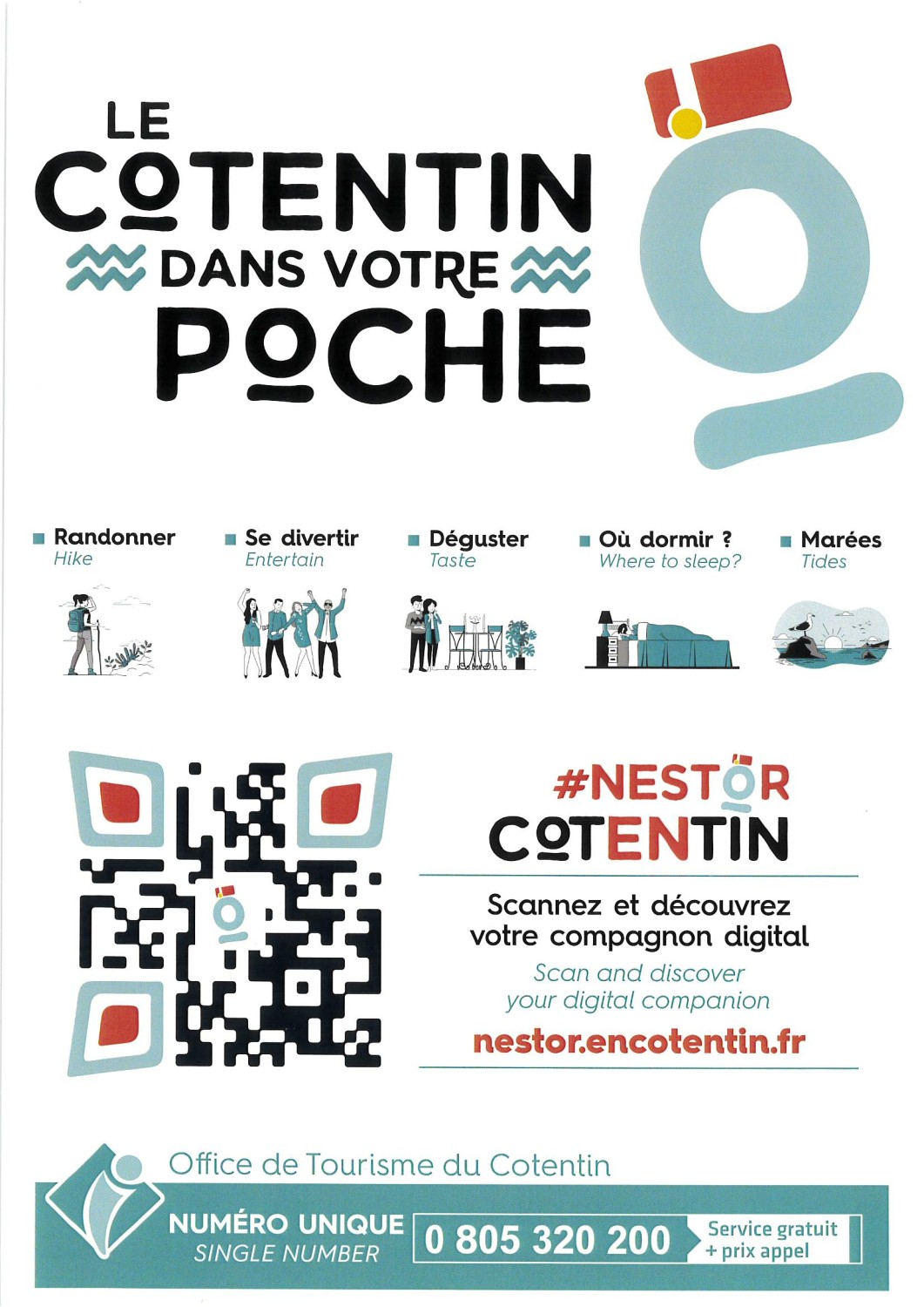 LE COTENTIN DANS VOTRE POCHE

Randonner
Hike

Se divertir
Entertain

Déguster
Taste

Où dormir ?
Where to sleep?

Marées
Tides

#NESTOR COTENTIN

Scannez et découvrez votre compagnon digital

Scan and discover your digital companion

nestor.encotentin.fr

Office de Tourisme du Cotentin

NUMÉRO UNIQUE
SINGLE NUMBER

0 805 320 200

Service gratuit + prix appel